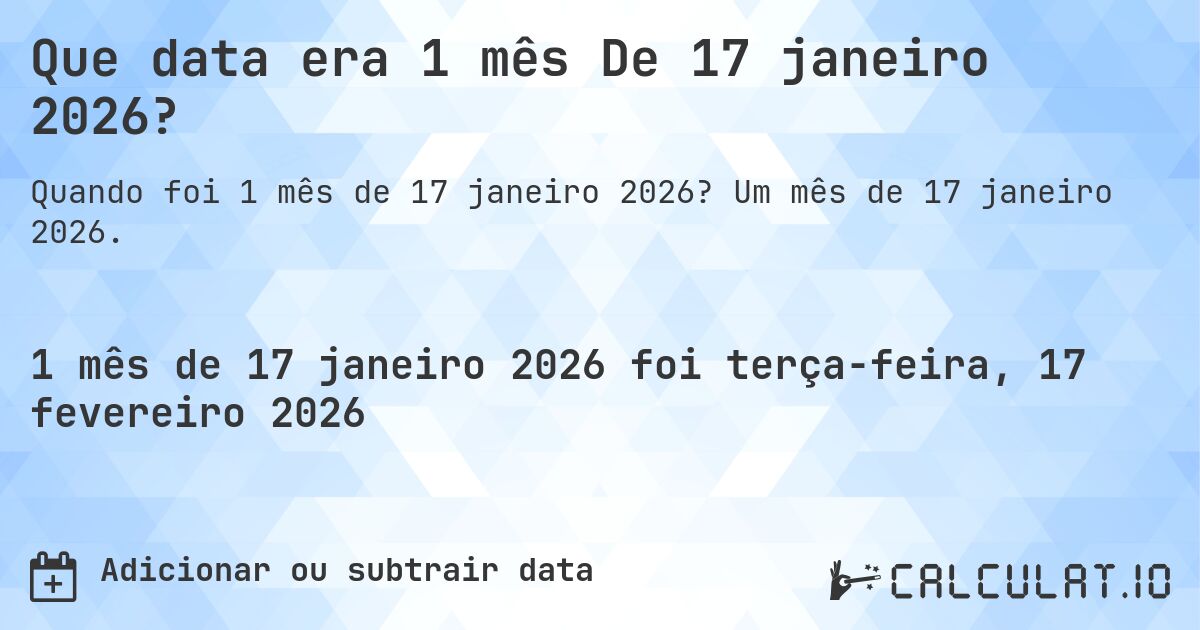 Que data era 1 mês De 17 janeiro 2026?

Quando foi 1 mês de 17 janeiro 2026? Um mês de 17 janeiro 2026.

1 mês de 17 janeiro 2026 foi terça-feira, 17 fevereiro 2026

Adicionar ou subtrair data

CALCULAT.IO